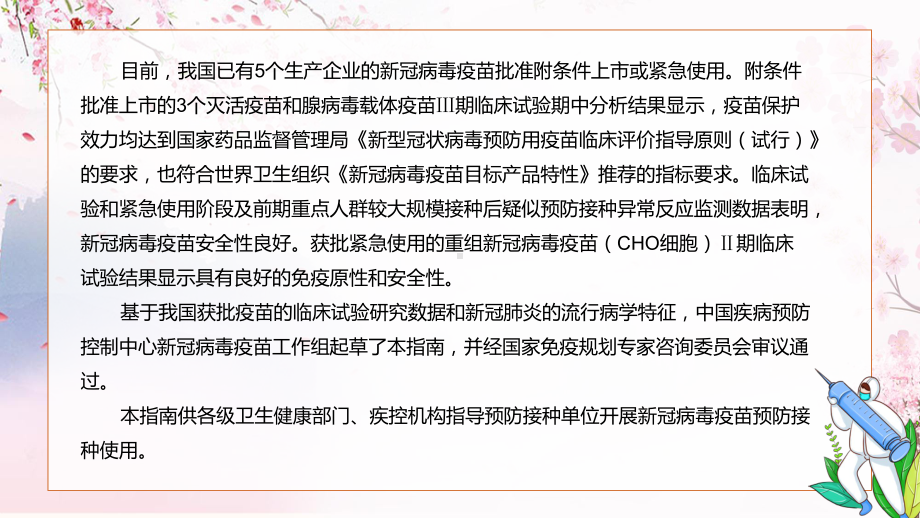 目前，我国已有5个生产企业的新冠病毒疫苗批准附条件上市或紧急使用。附条件批准上市的3个灭活疫苗和腺病毒载体疫苗Ⅲ期临床试验期中分析结果显示，疫苗保护效力均达到国家药品监督管理局《新型冠状病毒预防用疫苗临床评价指导原则（试行）》的要求，也符合世界卫生组织《新冠病毒疫苗目标产品特性》推荐的指标要求。临床试验和紧急使用阶段及前期重点人群较大规模接种后疑似预防接种异常反应监测数据表明，新冠病毒疫苗安全性良好。获批紧急使用的重组新冠病毒疫苗（CHO细胞）Ⅱ期临床试验结果显示具有良好的免疫原性和安全性。

基于我国获批疫苗的临床试验研究数据和新冠肺炎的流行病学特征，中国疾病预防控制中心新冠病毒疫苗工作组起草了本指南，并经国家免疫规划专家咨询委员会审议通过。

本指南供各级卫生健康部门、疾控机构指导预防接种单位开展新冠病毒疫苗预防接种使用。